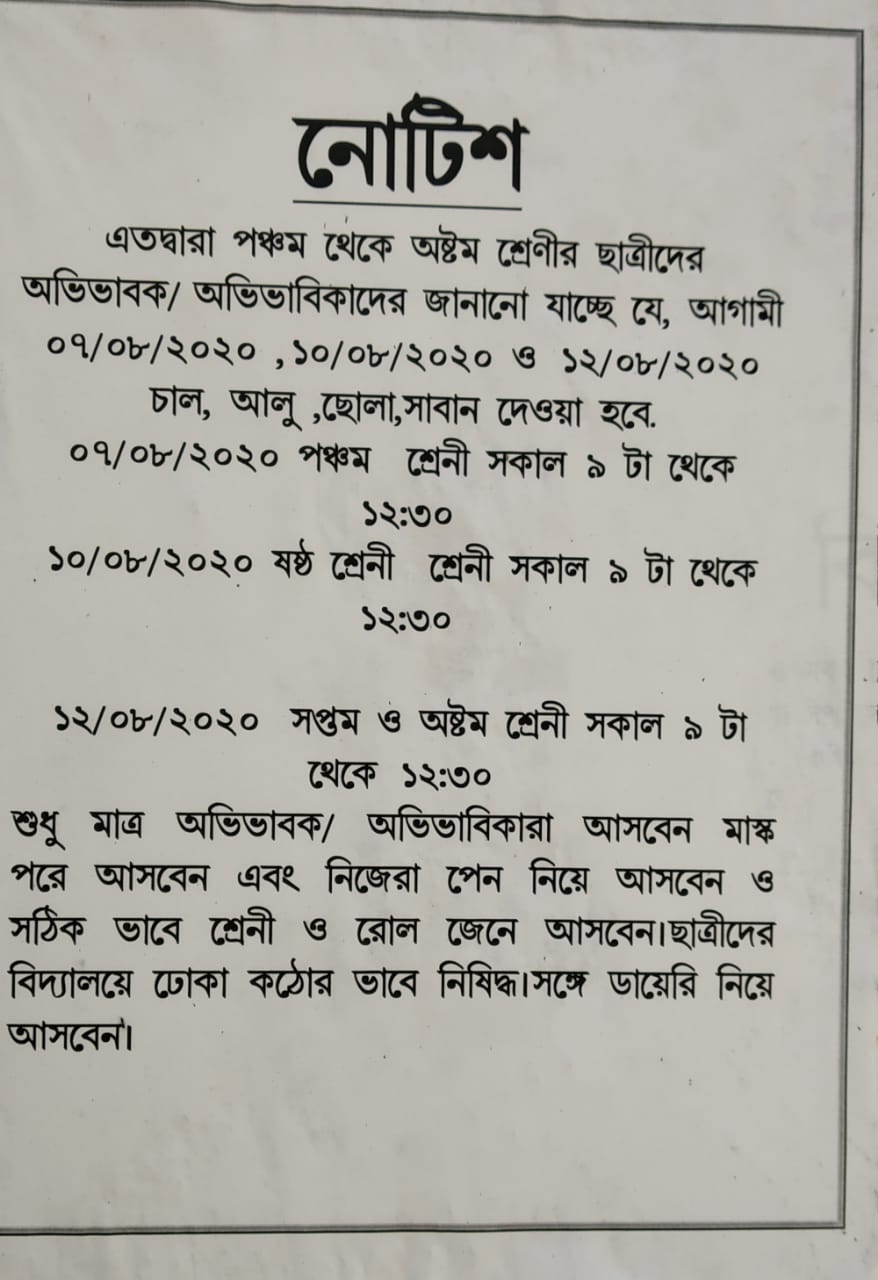 নোটিশ

এতদ্বারা পঞ্চম থেকে অষ্টম শ্রেনীর ছাত্রীদের অভিভাবক/ অভিভাবিকাদের জানানো যাচ্ছে যে, আগামী ০৭/০৮/২০২০ ,১০/০৮/২০২০ ও ১২/০৮/২০২০ চাল, আলু ,ছোলা,সাবান দেওয়া হবে.

০৭/০৮/২০২০ পঞ্চম শ্রেনী সকাল ৯ টা থেকে ১২:৩০

১০/০৮/২০২০ ষষ্ঠ শ্রেনী শ্রেনী সকাল ৯ টা থেকে ১২:৩০

১২/০৮/২০২০ সপ্তম ও অষ্টম শ্রেনী সকাল ৯ টা থেকে ১২:৩০

শুধু মাত্র অভিভাবক/ অভিভাবিকারা আসবেন মাস্ক পরে আসবেন এবং নিজেরা পেন নিয়ে আসবেন ও সঠিক ভাবে শ্রেনী ও রোল জেনে আসবেন।ছাত্রীদের বিদ্যালয়ে ঢোকা কঠোর ভাবে নিষিদ্ধ।সঙ্গে ডায়েরি নিয়ে আসবেন।